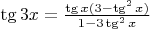 $\operatorname{tg} 3x = \frac{\operatorname{tg} x(3-\operatorname{tg}^2 x)}{1-3\operatorname{tg}^2 x}$